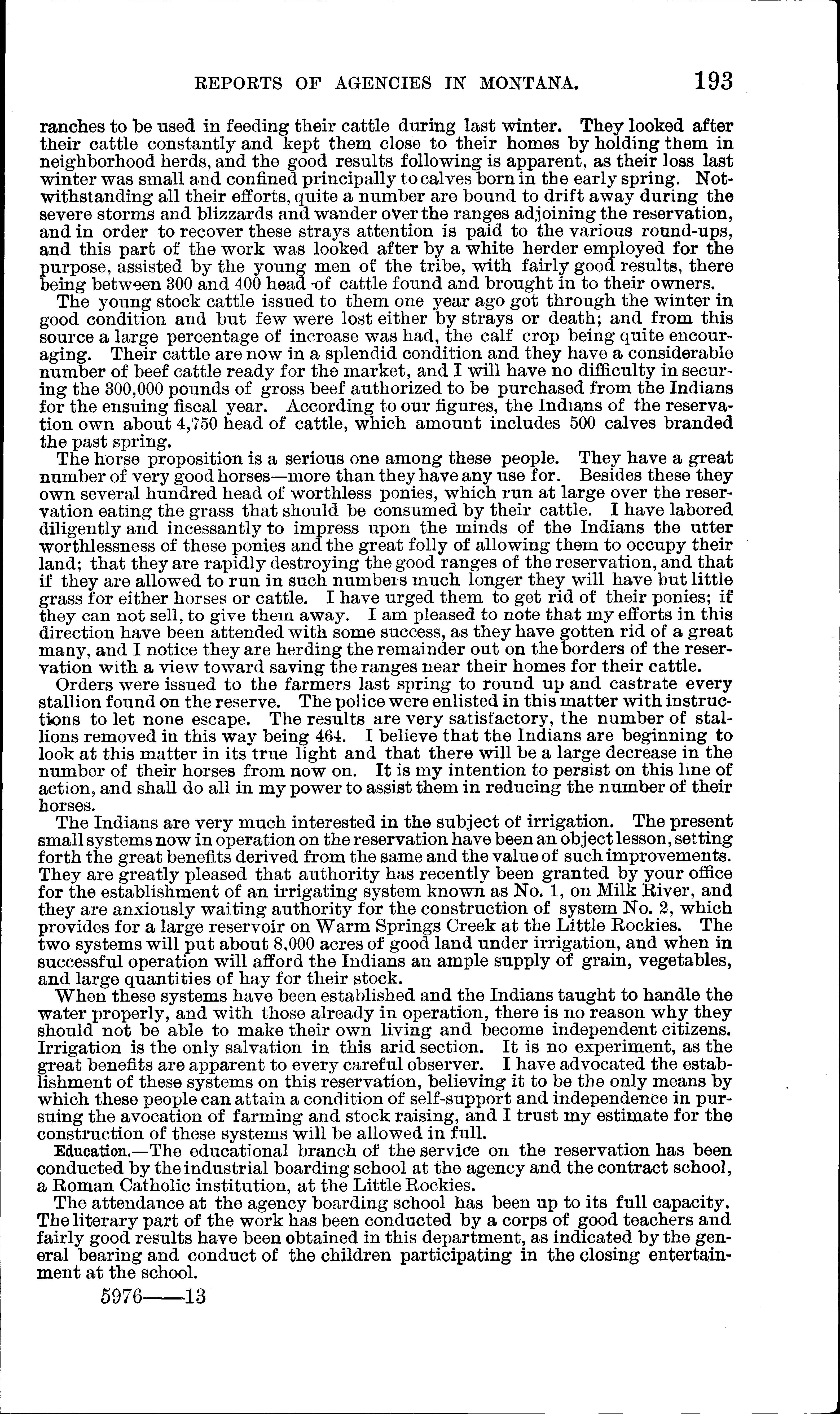 REPORTS OF AGENCIES IN MONTANA. 193

ranches to be used in feeding their cattle during last winter. They looked after their cattle constantly and kept them close to their homes by holding them in neighborhood herds, and the good results following is apparent, as their loss last winter was small and confined principally to calves born in the early spring. Notwithstanding all their efforts, quite a number are bound to drift away during the severe storms and blizzards and wander over the ranges adjoining the reservation, and in order to recover these strays attention is paid to the various round-ups, and this part of the work was looked after by a white herder employed for the purpose, assisted by the young men of the tribe, with fairly good results, there being between 300 and 400 head of cattle found and brought in to their owners.

The young stock cattle issued to them one year ago got through the winter in good condition and but few were lost either by strays or death; and from this source a large percentage of increase was had, the calf crop being quite encouraging. Their cattle are now in a splendid condition and they have a considerable number of beef cattle ready for the market, and I will have no difficulty in securing the 300,000 pounds of gross beef authorized to be purchased from the Indians for the ensuing fiscal year. According to our figures, the Indians of the reservation own about 4,750 head of cattle, which amount includes 500 calves branded the past spring.

The horse proposition is a serious one among these people. They have a great number of very good horses—more than they have any use for. Besides these they own several hundred head of worthless ponies, which run at large over the reservation eating the grass that should be consumed by their cattle. I have labored diligently and incessantly to impress upon the minds of the Indians the utter worthlessness of these ponies and the great folly of allowing them to occupy their land; that they are rapidly destroying the good ranges of the reservation, and that if they are allowed to run in such numbers much longer they will have but little grass for either horses or cattle. I have urged them to get rid of their ponies; if they can not sell, to give them away. I am pleased to note that my efforts in this direction have been attended with some success, as they have gotten rid of a great many, and I notice they are herding the remainder out on the borders of the reservation with a view toward saving the ranges near their homes for their cattle.

Orders were issued to the farmers last spring to round up and castrate every stallion found on the reserve. The police were enlisted in this matter with instructions to let none escape. The results are very satisfactory, the number of stallions removed in this way being 464. I believe that the Indians are beginning to look at this matter in its true light and that there will be a large decrease in the number of their horses from now on. It is my intention to persist on this line of action, and shall do all in my power to assist them in reducing the number of their horses.

The Indians are very much interested in the subject of irrigation. The present small systems now in operation on the reservation have been an object lesson, setting forth the great benefits derived from the same and the value of such improvements. They are greatly pleased that authority has recently been granted by your office for the establishment of an irrigating system known as No. 1, on Milk River, and they are anxiously waiting authority for the construction of system No. 2, which provides for a large reservoir on Warm Springs Creek at the Little Rockies. The two systems will put about 8,000 acres of good land under irrigation, and when in successful operation will afford the Indians an ample supply of grain, vegetables, and large quantities of hay for their stock.

When these systems have been established and the Indians taught to handle the water properly, and with those already in operation, there is no reason why they should not be able to make their own living and become independent citizens. Irrigation is the only salvation in this arid section. It is no experiment, as the great benefits are apparent to every careful observer. I have advocated the establishment of these systems on this reservation, believing it to be the only means by which these people can attain a condition of self-support and independence in pursuing the avocation of farming and stock raising, and I trust my estimate for the construction of these systems will be allowed in full.

Education.—The educational branch of the service on the reservation has been conducted by the industrial boarding school at the agency and the contract school, a Roman Catholic institution, at the Little Rockies.

The attendance at the agency boarding school has been up to its full capacity. The literary part of the work has been conducted by a corps of good teachers and fairly good results have been obtained in this department, as indicated by the general bearing and conduct of the children participating in the closing entertainment at the school.

5976——13